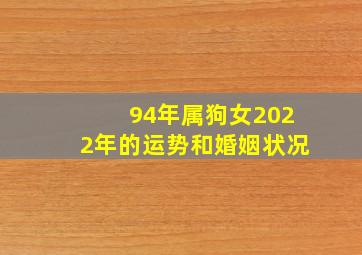 94年属狗女2022年的运势和婚姻状况